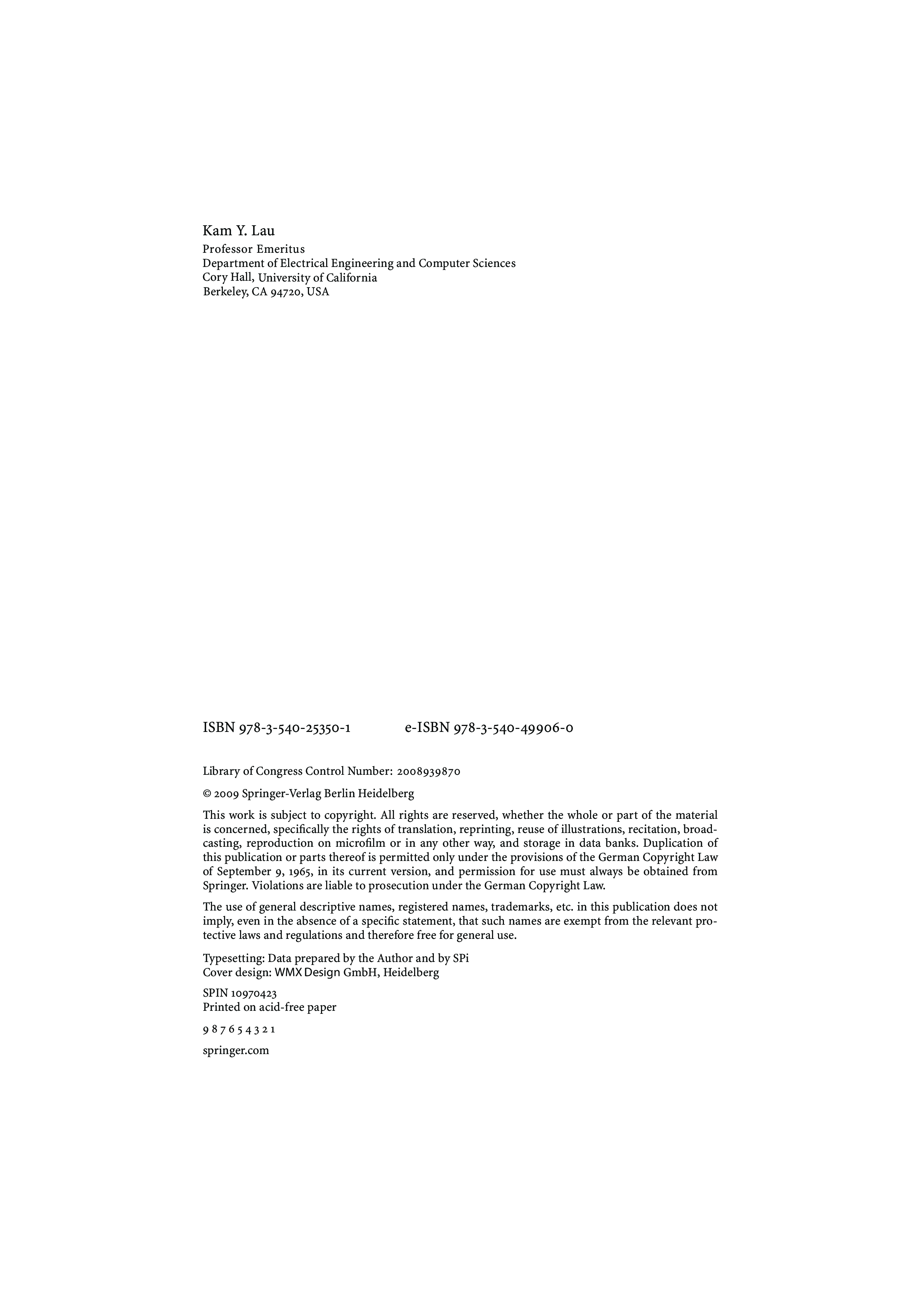 Kam Y. Lau
Professor Emeritus
Department of Electrical Engineering and Computer Sciences
Cory Hall, University of California
Berkeley, CA 94720, USA

ISBN 978-3-540-25350-1 e-ISBN 978-3-540-49906-0

Library of Congress Control Number: 2008939870

© 2009 Springer-Verlag Berlin Heidelberg

This work is subject to copyright. All rights are reserved, whether the whole or part of the material is concerned, specifically the rights of translation, reprinting, reuse of illustrations, recitation, broadcasting, reproduction on microfilm or in any other way, and storage in data banks. Duplication of this publication or parts thereof is permitted only under the provisions of the German Copyright Law of September 9, 1965, in its current version, and permission for use must always be obtained from Springer. Violations are liable to prosecution under the German Copyright Law.

The use of general descriptive names, registered names, trademarks, etc. in this publication does not imply, even in the absence of a specific statement, that such names are exempt from the relevant protective laws and regulations and therefore free for general use.

Typesetting: Data prepared by the Author and by SPi
Cover design: WMX Design GmbH, Heidelberg

SPIN 10970423
Printed on acid-free paper

9 8 7 6 5 4 3 2 1

springer.com